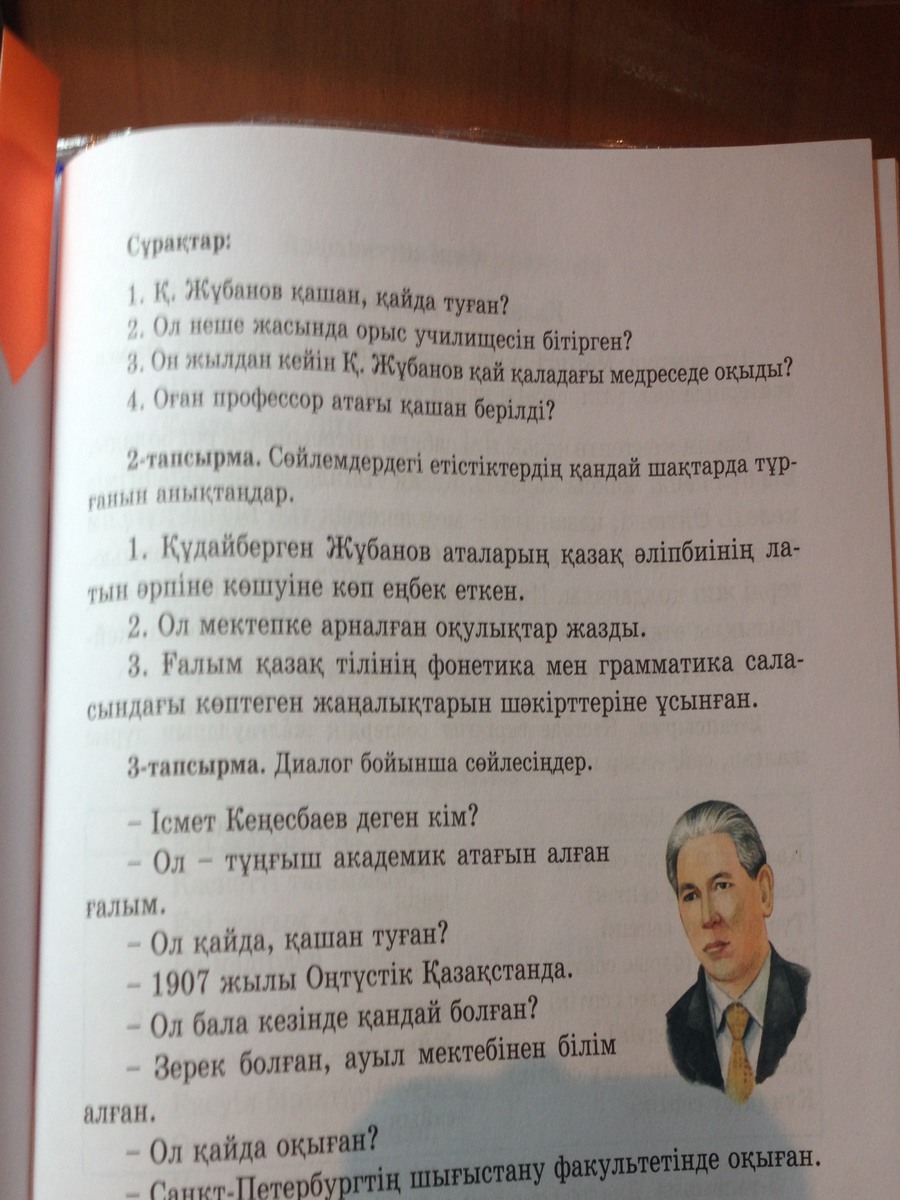 Сұрақтар:

1. Қ. Жұбанов қашан, қайда туған?
2. Ол неше жасында орыс училищесін бітірген?
3. Он жылдан кейін Қ. Жұбанов қай қаладағы медреседе оқыды?
4. Оған профессор атағы қашан берілді?

2-тапсырма. Сөйлемдердегі етістіктердің қандай шақтарда тұрғанын анықтаңдар.

1. Құдайберген Жұбанов аталарың қазақ әліпбиінің латын әрпіне көшуіне көп еңбек еткен.
2. Ол мектепке арналған оқулықтар жазды.
3. Ғалым қазақ тілінің фонетика мен грамматика саласындағы көптеген жаңалықтарын шәкірттеріне ұсынған.

3-тапсырма. Диалог бойынша сөйлесіңдер.

– Ісмет Кеңесбаев деген кім?
– Ол – тұңғыш академик атағын алған ғалым.
– Ол қайда, қашан туған?
– 1907 жылы Оңтүстік Қазақстанда.
– Ол бала кезінде қандай болған?
– Зерек болған, ауыл мектебінен білім алған.
– Ол қайда оқыған?
– Санкт-Петербургтің шығыстану факультетінде оқыған.